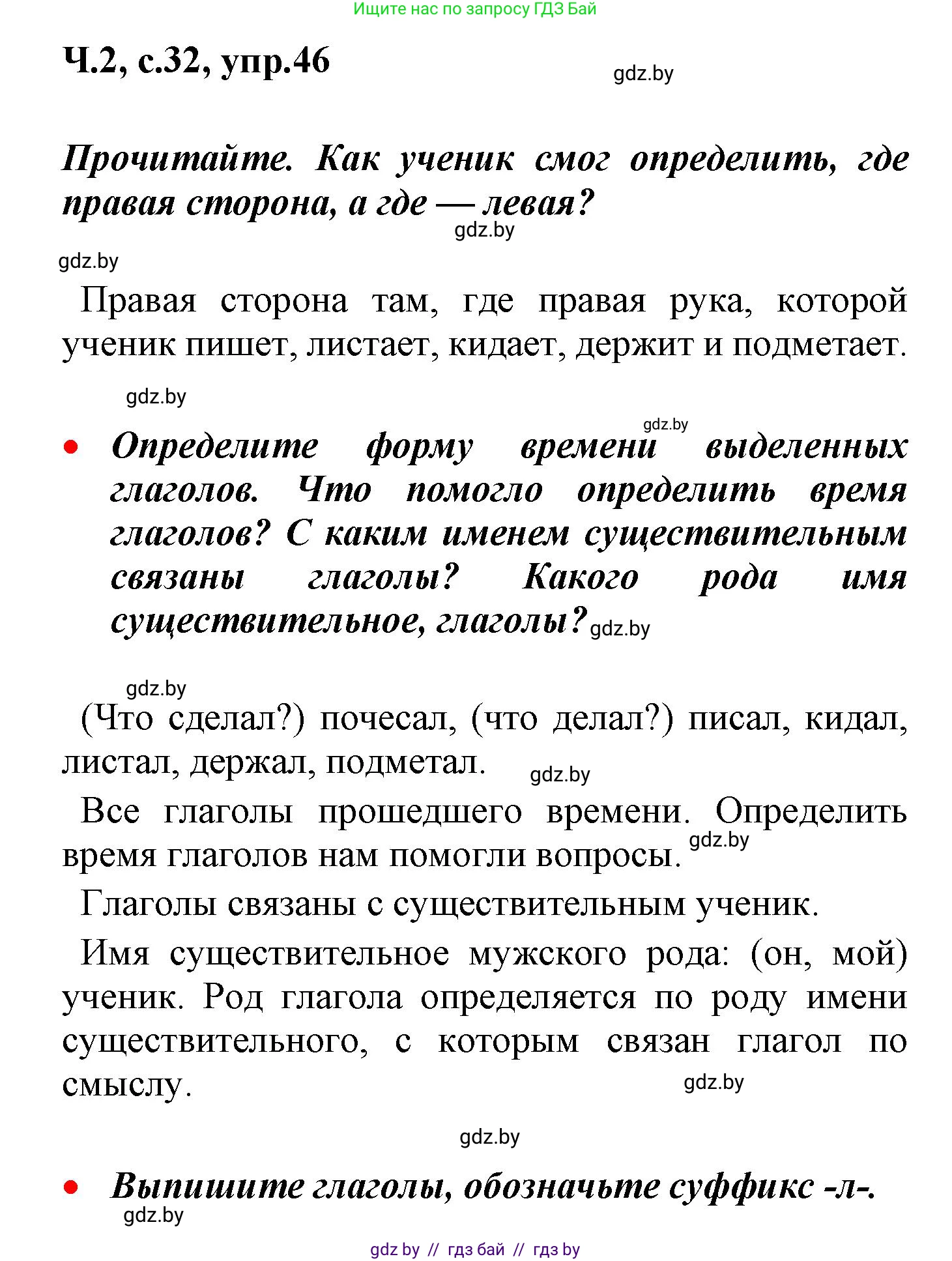 Ищите нас по запросу ГДЗ Бай

Ч.2, с.32, упр.46

gdz.by

Прочитайте. Как ученик смог определить, где правая сторона, а где — левая?

gdz.by

gdz.by

Правая сторона там, где правая рука, которой ученик пишет, листает, кидает, держит и подметает.

gdz.by

gdz.by

• Определите форму времени выделенных глаголов. Что помогло определить время глаголов? С каким именем существительным связаны глаголы? Какого рода имя существительное, глаголы?

gdz.by

gdz.by

(Что сделал?) почесал, (что делал?) писал, кидал, листал, держал, подметал.

gdz.by

Все глаголы прошедшего времени. Определить время глаголов нам помогли вопросы.

gdz.by

Глаголы связаны с существительным ученик.

Имя существительное мужского рода: (он, мой) ученик. Род глагола определяется по роду имени существительного, с которым связан глагол по смыслу.

gdz.by

gdz.by

• Выпишите глаголы, обозначьте суффикс -л-.

gdz.by

gdz by // гдз бай // гдз by